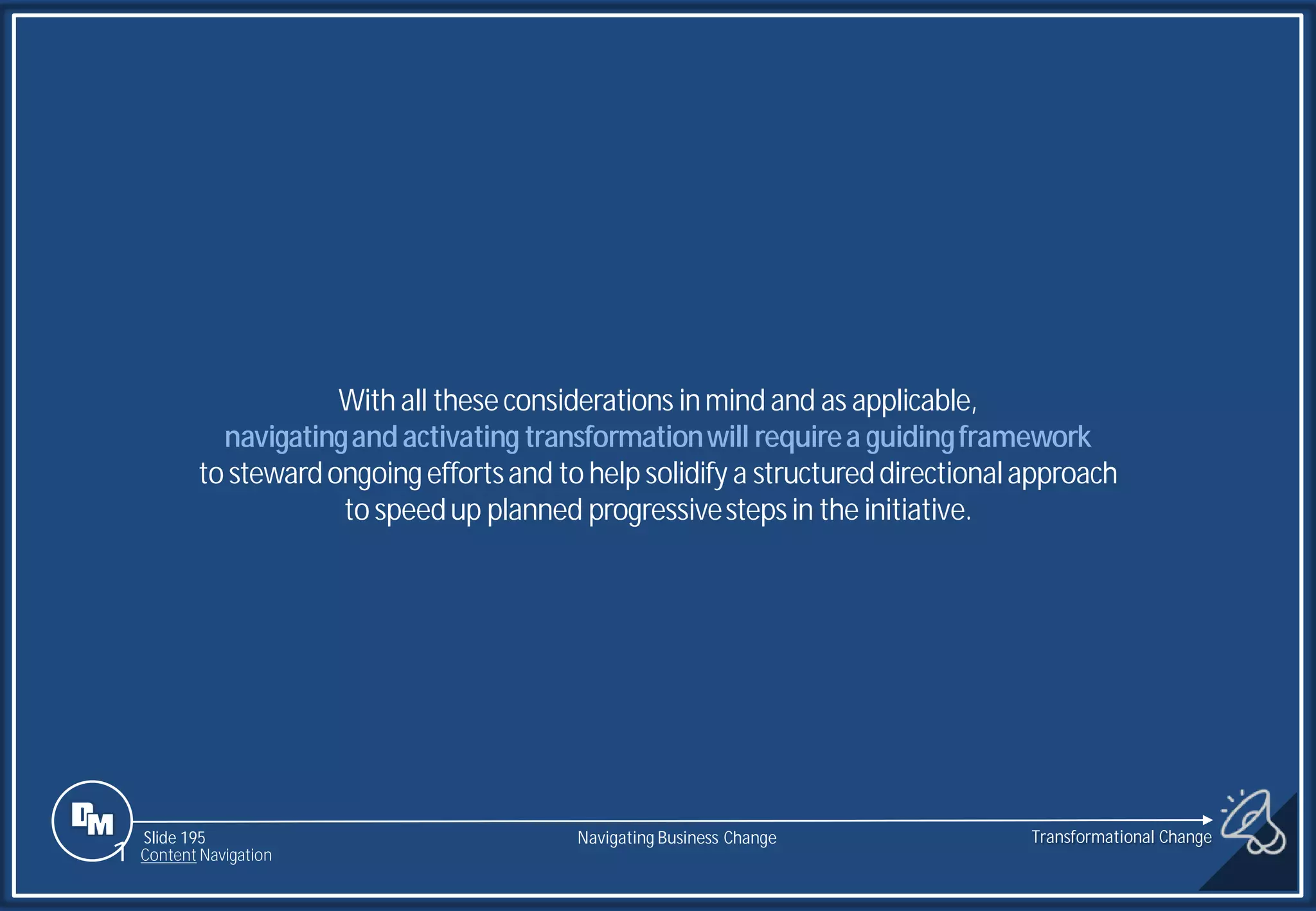 With all these considerations in mind and as applicable, navigating and activating transformation will require a guiding framework to steward ongoing efforts and to help solidify a structured directional approach to speed up planned progressive steps in the initiative.

DM

Slide 195
Content Navigation

Navigating Business Change

Transformational Change